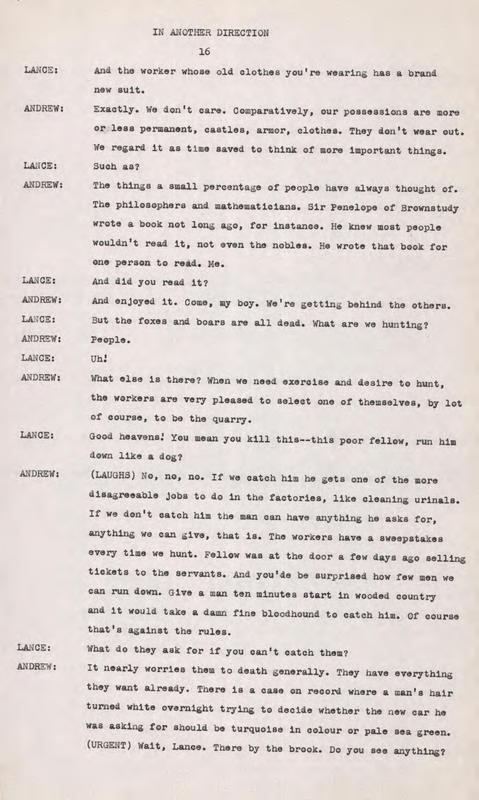 IN ANOTHER DIRECTION

16

LANCE: And the worker whose old clothes you're wearing has a brand new suit.

ANDREW: Exactly. We don't care. Comparatively, our possessions are more or less permanent, castles, armor, clothes. They don't wear out. We regard it as time saved to think of more important things.

LANCE: Such as?

ANDREW: The things a small percentage of people have always thought of. The philosophers and mathematicians. Sir Penelope of Brownstudy wrote a book not long ago, for instance. He knew most people wouldn't read it, not even the nobles. He wrote that book for one person to read. Me.

LANCE: And did you read it?

ANDREW: And enjoyed it. Come, my boy. We're getting behind the others.

LANCE: But the foxes and boars are all dead. What are we hunting?

ANDREW: People.

LANCE: Uh!

ANDREW: What else is there? When we need exercise and desire to hunt, the workers are very pleased to select one of themselves, by lot of course, to be the quarry.

LANCE: Good heavens! You mean you kill this--this poor fellow, run him down like a dog?

ANDREW: (LAUGHS) No, no, no. If we catch him he gets one of the more disagreeable jobs to do in the factories, like cleaning urinals. If we don't catch him the man can have anything he asks for, anything we can give, that is. The workers have a sweepstakes every time we hunt. Fellow was at the door a few days ago selling tickets to the servants. And you'de be surprised how few men we can run down. Give a man ten minutes start in wooded country and it would take a damn fine bloodhound to catch him. Of course that's against the rules.

LANCE: What do they ask for if you can't catch them?

ANDREW: It nearly worries them to death generally. They have everything they want already. There is a case on record where a man's hair turned white overnight trying to decide whether the new car he was asking for should be turquoise in colour or pale sea green. (URGENT) Wait, Lance. There by the brook. Do you see anything?